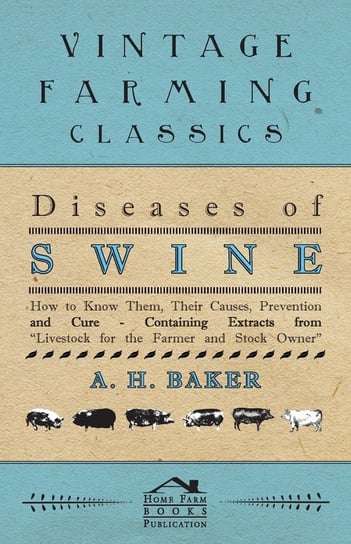 VINTAGE FARMING CLASSICS

Diseases of SWINE

How to Know Them, Their Causes, Prevention and Cure - Containing Extracts from "Livestock for the Farmer and Stock Owner"

A. H. BAKER

HOME FARM BOOKS PUBLICATION